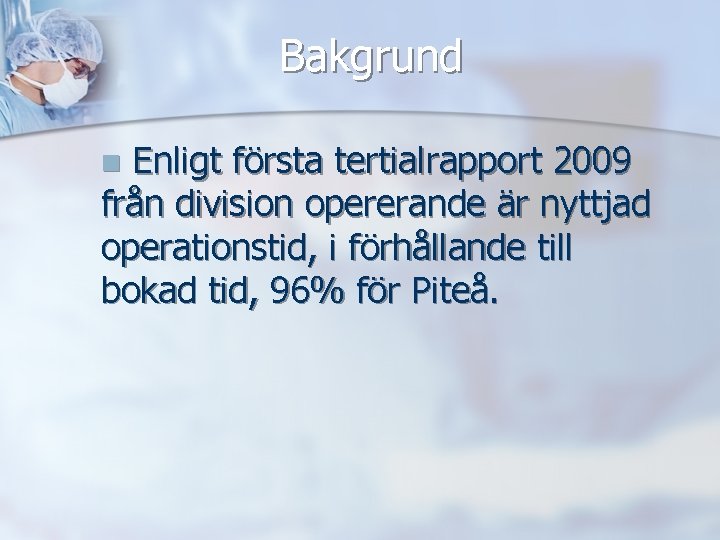 Bakgrund

Enligt första tertialrapport 2009 från division opererande är nyttjad operationstid, i förhållande till bokad tid, 96% för Piteå.